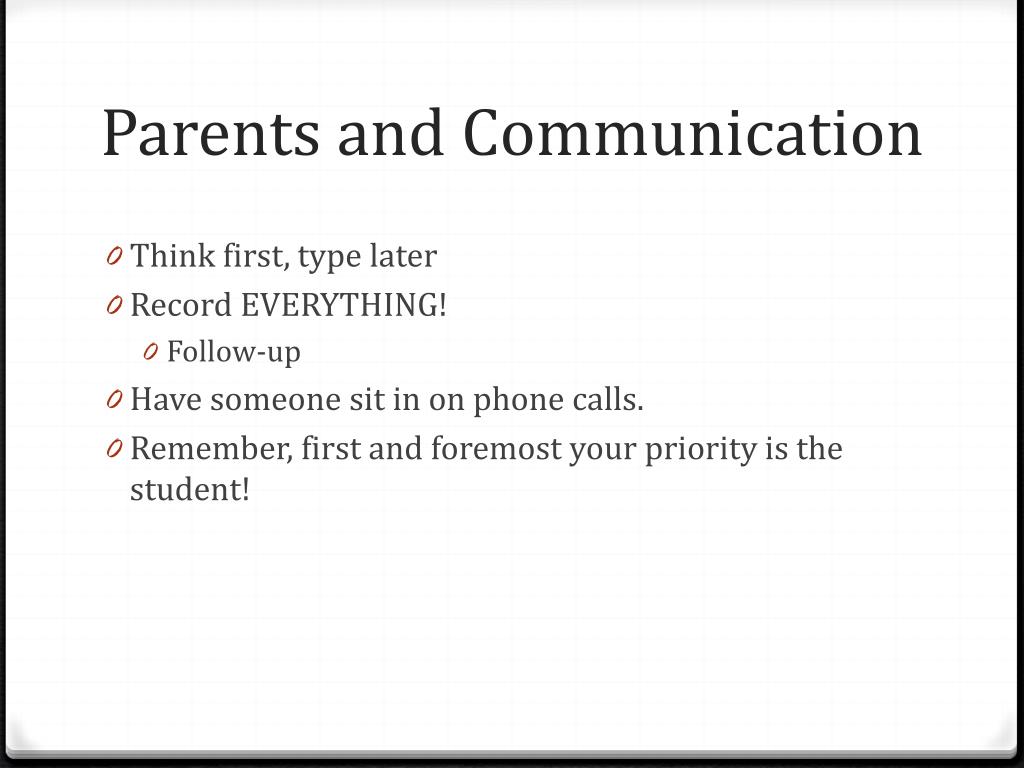 Parents and Communication

0 Think first, type later
0 Record EVERYTHING!
0 Follow-up
0 Have someone sit in on phone calls.
0 Remember, first and foremost your priority is the student!